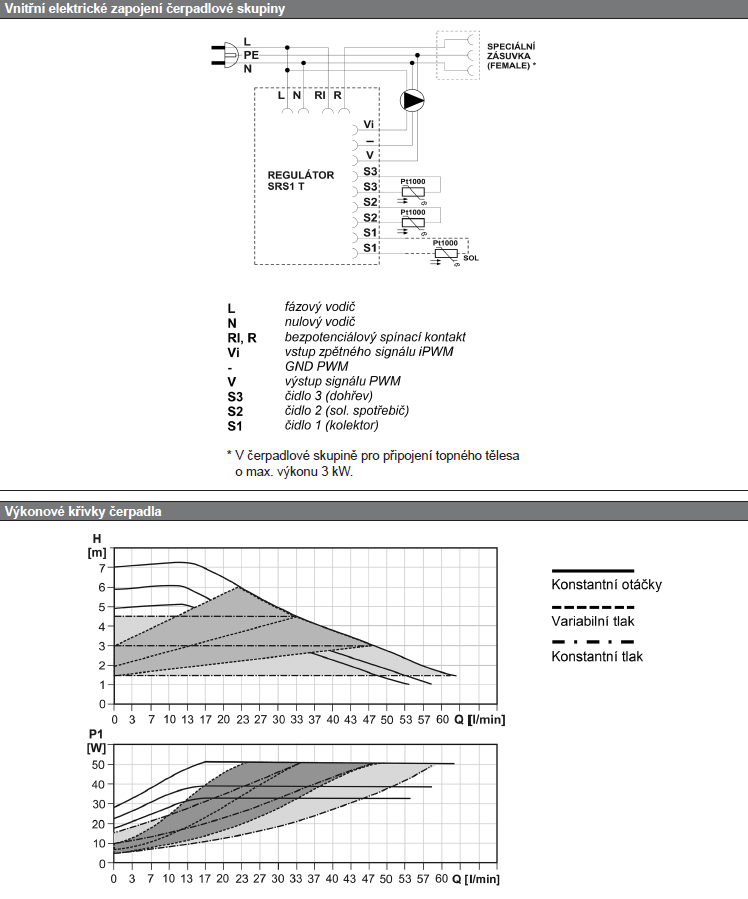 Vnitřní elektrické zapojení čerpadlové skupiny

L
PE
N

SPECIÁLNÍ ZÁSUVKA (FEMALE) *

L N RI R

Vi
–
V
S3
S3
S2
S2
S1
S1

REGULÁTOR SRS1 T

Pt1000
Pt1000
Pt1000
SOL

| | |
|---|---|
| L | fázový vodič |
| N | nulový vodič |
| RI, R | bezpotenciálový spínací kontakt |
| Vi | vstup zpětného signálu iPWM |
| - | GND PWM |
| V | výstup signálu PWM |
| S3 | čidlo 3 (dohřev) |
| S2 | čidlo 2 (sol. spotřebič) |
| S1 | čidlo 1 (kolektor) |

* V čerpadlové skupině pro připojení topného tělesa o max. výkonu 3 kW.

Výkonové křivky čerpadla

H [m]
7
6
5
4
3
2
1
0
0 3 7 10 13 17 20 23 27 30 33 37 40 43 47 50 53 57 60 Q [l/min]

Konstantní otáčky
Variabilní tlak
Konstantní tlak

P1 [W]
50
40
30
20
10
0
0 3 7 10 13 17 20 23 27 30 33 37 40 43 47 50 53 57 60 Q [l/min]